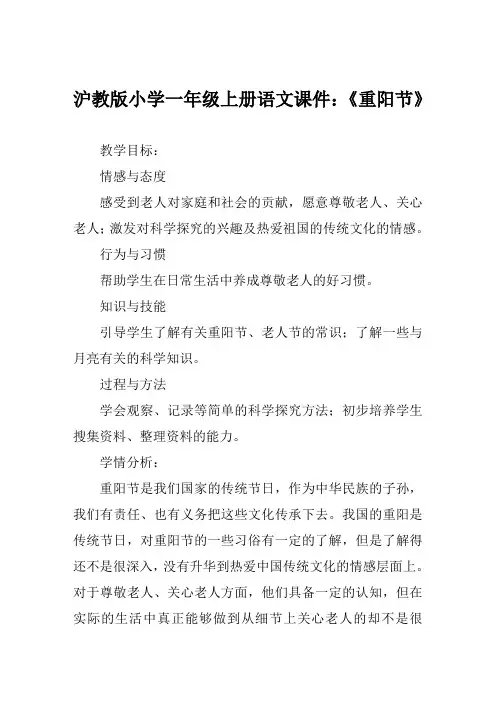 沪教版小学一年级上册语文课件：《重阳节》

教学目标：

情感与态度

感受到老人对家庭和社会的贡献，愿意尊敬老人、关心老人；激发对科学探究的兴趣及热爱祖国的传统文化的情感。

行为与习惯

帮助学生在日常生活中养成尊敬老人的好习惯。

知识与技能

引导学生了解有关重阳节、老人节的常识；了解一些与月亮有关的科学知识。

过程与方法

学会观察、记录等简单的科学探究方法；初步培养学生搜集资料、整理资料的能力。

学情分析：

重阳节是我们国家的传统节日，作为中华民族的子孙，我们有责任、也有义务把这些文化传承下去。我国的重阳是传统节日，对重阳节的一些习俗有一定的了解，但是了解得还不是很深入，没有升华到热爱中国传统文化的情感层面上。对于尊敬老人、关心老人方面，他们具备一定的认知，但在实际的生活中真正能够做到从细节上关心老人的却不是很